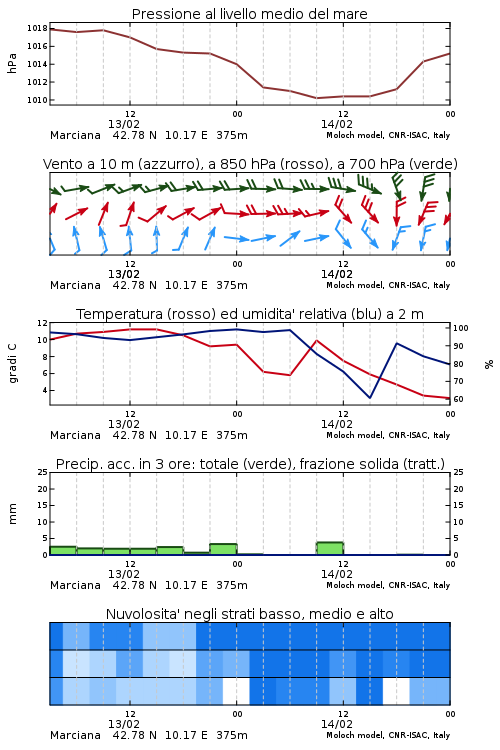 Pressione al livello medio del mare

hPa

1018
1016
1014
1012
1010

12
13/02
00
12
14/02
00

Marciana 42.78 N 10.17 E 375m
Moloch model, CNR-ISAC, Italy

Vento a 10 m (azzurro), a 850 hPa (rosso), a 700 hPa (verde)

12
13/02
00
12
14/02
00

Marciana 42.78 N 10.17 E 375m
Moloch model, CNR-ISAC, Italy

Temperatura (rosso) ed umidita' relativa (blu) a 2 m

gradi C

12
10
8
6
4

%

100
90
80
70
60

12
13/02
00
12
14/02
00

Marciana 42.78 N 10.17 E 375m
Moloch model, CNR-ISAC, Italy

Precip. acc. in 3 ore: totale (verde), frazione solida (tratt.)

mm

25
20
15
10
5
0

25
20
15
10
5
0

12
13/02
00
12
14/02
00

Marciana 42.78 N 10.17 E 375m
Moloch model, CNR-ISAC, Italy

Nuvolosita' negli strati basso, medio e alto

12
13/02
00
12
14/02
00

Marciana 42.78 N 10.17 E 375m
Moloch model, CNR-ISAC, Italy